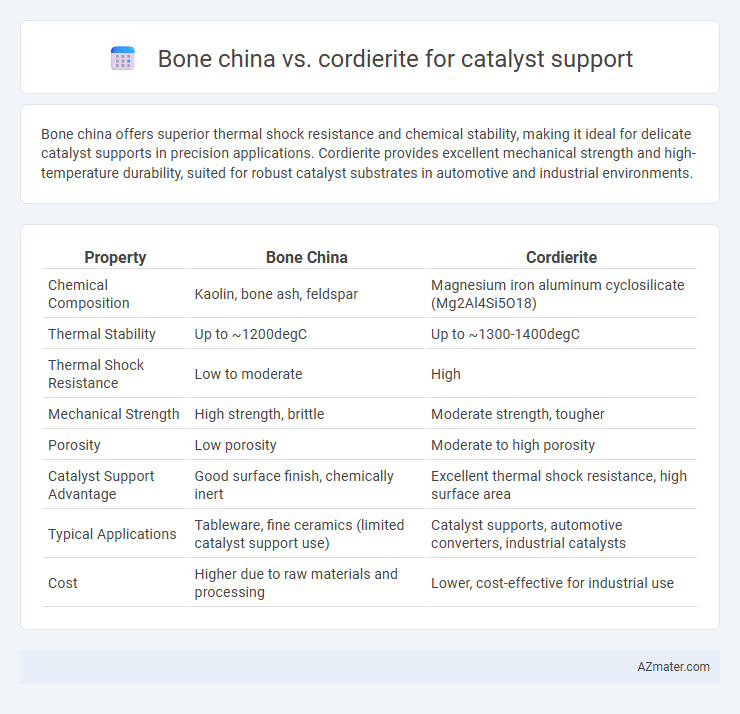 Bone china vs. cordierite for catalyst support

Bone china offers superior thermal shock resistance and chemical stability, making it ideal for delicate catalyst supports in precision applications. Cordierite provides excellent mechanical strength and high-temperature durability, suited for robust catalyst substrates in automotive and industrial environments.

| Property | Bone China | Cordierite |
|---|---|---|
| Chemical Composition | Kaolin, bone ash, feldspar | Magnesium iron aluminum cyclosilicate (Mg2Al4Si5O18) |
| Thermal Stability | Up to ~1200degC | Up to ~1300-1400degC |
| Thermal Shock Resistance | Low to moderate | High |
| Mechanical Strength | High strength, brittle | Moderate strength, tougher |
| Porosity | Low porosity | Moderate to high porosity |
| Catalyst Support Advantage | Good surface finish, chemically inert | Excellent thermal shock resistance, high surface area |
| Typical Applications | Tableware, fine ceramics (limited catalyst support use) | Catalyst supports, automotive converters, industrial catalysts |
| Cost | Higher due to raw materials and processing | Lower, cost-effective for industrial use |

AZmater.com